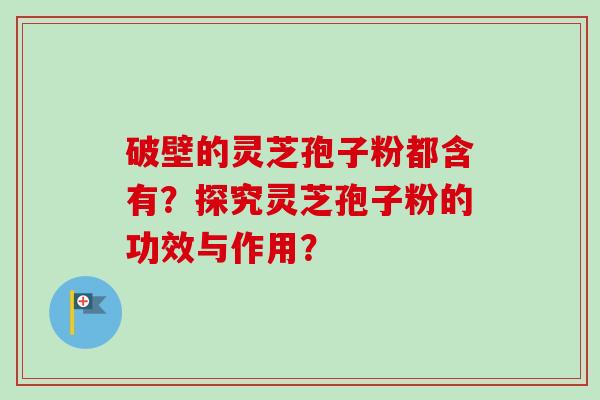 破壁的灵芝孢子粉都含有？探究灵芝孢子粉的功效与作用？